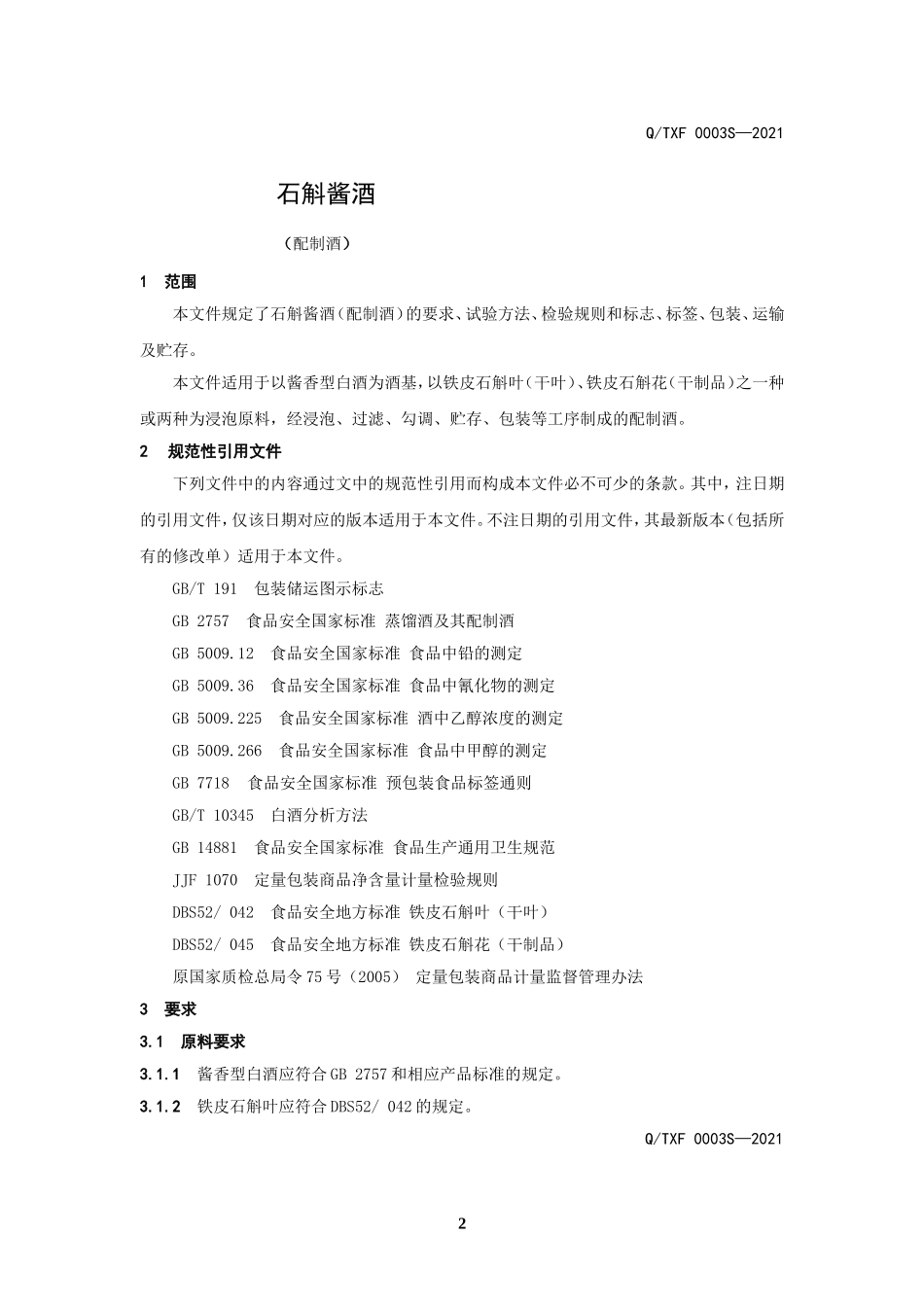 Q/TXF 0003S—2021

石斛酱酒

（配制酒）

1 范围

本文件规定了石斛酱酒（配制酒）的要求、试验方法、检验规则和标志、标签、包装、运输及贮存。

本文件适用于以酱香型白酒为酒基，以铁皮石斛叶（干叶）、铁皮石斛花（干制品）之一种或两种为浸泡原料，经浸泡、过滤、勾调、贮存、包装等工序制成的配制酒。

2 规范性引用文件

下列文件中的内容通过文中的规范性引用而构成本文件必不可少的条款。其中，注日期的引用文件，仅该日期对应的版本适用于本文件。不注日期的引用文件，其最新版本（包括所有的修改单）适用于本文件。

GB/T 191 包装储运图示标志

GB 2757 食品安全国家标准 蒸馏酒及其配制酒

GB 5009.12 食品安全国家标准 食品中铅的测定

GB 5009.36 食品安全国家标准 食品中氰化物的测定

GB 5009.225 食品安全国家标准 酒中乙醇浓度的测定

GB 5009.266 食品安全国家标准 食品中甲醇的测定

GB 7718 食品安全国家标准 预包装食品标签通则

GB/T 10345 白酒分析方法

GB 14881 食品安全国家标准 食品生产通用卫生规范

JJF 1070 定量包装商品净含量计量检验规则

DBS52/ 042 食品安全地方标准 铁皮石斛叶（干叶）

DBS52/ 045 食品安全地方标准 铁皮石斛花（干制品）

原国家质检总局令75号（2005） 定量包装商品计量监督管理办法

3 要求

3.1 原料要求

3.1.1 酱香型白酒应符合GB 2757和相应产品标准的规定。

3.1.2 铁皮石斛叶应符合DBS52/ 042的规定。

Q/TXF 0003S—2021

2